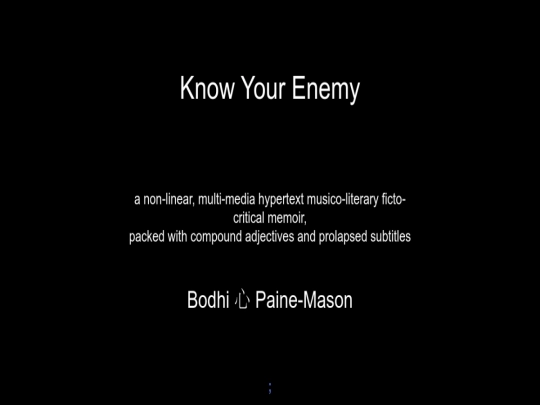 Know Your Enemy

a non-linear, multi-media hypertext musico-literary ficto-critical memoir,
packed with compound adjectives and prolapsed subtitles

Bodhi 心 Paine-Mason

;